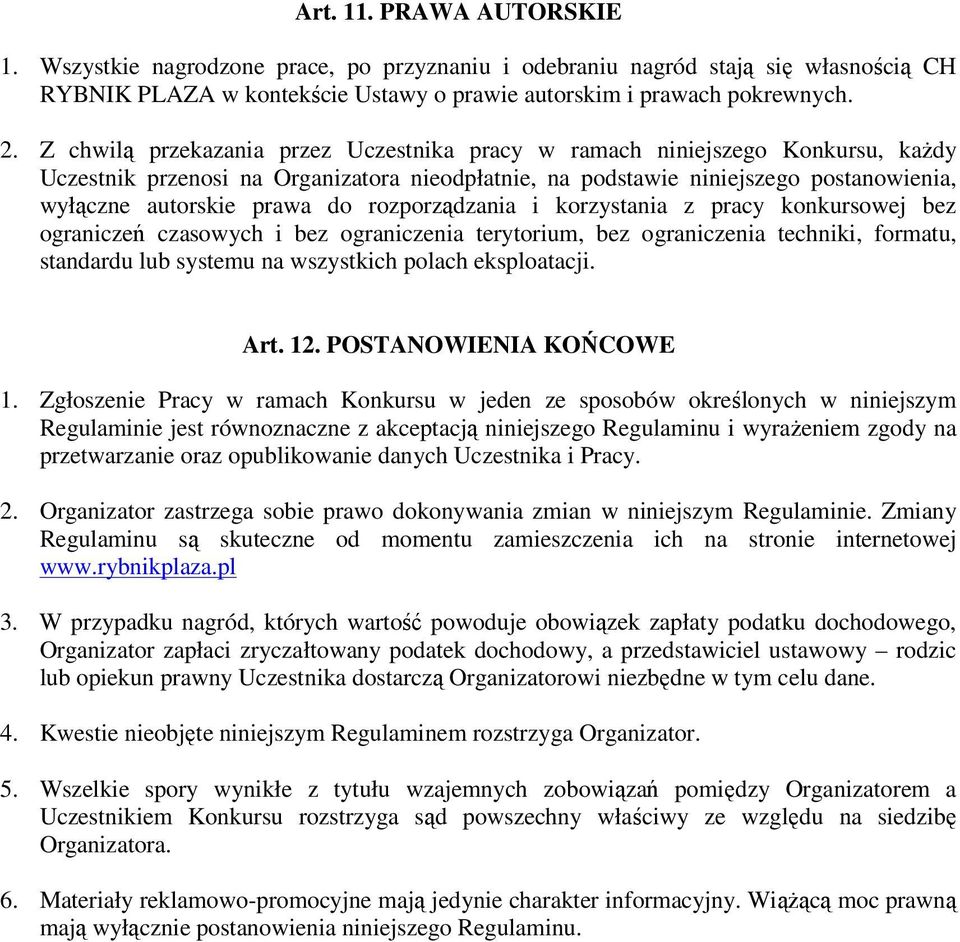 Art. 11. PRAWA AUTORSKIE

1. Wszystkie nagrodzone prace, po przyznaniu i odebraniu nagród stają się własnością CH RYBNIK PLAZA w kontekście Ustawy o prawie autorskim i prawach pokrewnych.

2. Z chwilą przekazania przez Uczestnika pracy w ramach niniejszego Konkursu, każdy Uczestnik przenosi na Organizatora nieodpłatnie, na podstawie niniejszego postanowienia, wyłączne autorskie prawa do rozporządzania i korzystania z pracy konkursowej bez ograniczeń czasowych i bez ograniczenia terytorium, bez ograniczenia techniki, formatu, standardu lub systemu na wszystkich polach eksploatacji.

Art. 12. POSTANOWIENIA KOŃCOWE

1. Zgłoszenie Pracy w ramach Konkursu w jeden ze sposobów określonych w niniejszym Regulaminie jest równoznaczne z akceptacją niniejszego Regulaminu i wyrażeniem zgody na przetwarzanie oraz opublikowanie danych Uczestnika i Pracy.

2. Organizator zastrzega sobie prawo dokonywania zmian w niniejszym Regulaminie. Zmiany Regulaminu są skuteczne od momentu zamieszczenia ich na stronie internetowej www.rybnikplaza.pl

3. W przypadku nagród, których wartość powoduje obowiązek zapłaty podatku dochodowego, Organizator zapłaci zryczałtowany podatek dochodowy, a przedstawiciel ustawowy – rodzic lub opiekun prawny Uczestnika dostarczą Organizatorowi niezbędne w tym celu dane.

4. Kwestie nieobjęte niniejszym Regulaminem rozstrzyga Organizator.

5. Wszelkie spory wynikłe z tytułu wzajemnych zobowiązań pomiędzy Organizatorem a Uczestnikiem Konkursu rozstrzyga sąd powszechny właściwy ze względu na siedzibę Organizatora.

6. Materiały reklamowo-promocyjne mają jedynie charakter informacyjny. Wiążącą moc prawną mają wyłącznie postanowienia niniejszego Regulaminu.